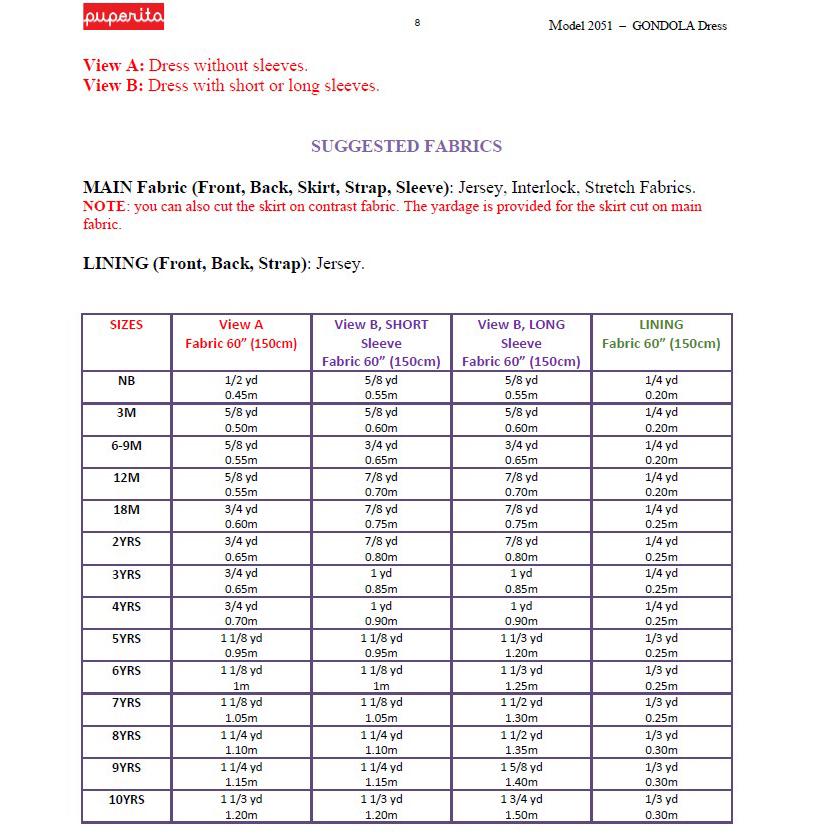 puperita

8

Model 2051 – GONDOLA Dress

View A: Dress without sleeves.
View B: Dress with short or long sleeves.

SUGGESTED FABRICS

MAIN Fabric (Front, Back, Skirt, Strap, Sleeve): Jersey, Interlock, Stretch Fabrics.
NOTE: you can also cut the skirt on contrast fabric. The yardage is provided for the skirt cut on main fabric.

LINING (Front, Back, Strap): Jersey.

| SIZES | View A Fabric 60" (150cm) | View B, SHORT Sleeve Fabric 60" (150cm) | View B, LONG Sleeve Fabric 60" (150cm) | LINING Fabric 60" (150cm) |
|---|---|---|---|---|
| NB | 1/2 yd 0.45m | 5/8 yd 0.55m | 5/8 yd 0.55m | 1/4 yd 0.20m |
| 3M | 5/8 yd 0.50m | 5/8 yd 0.60m | 5/8 yd 0.60m | 1/4 yd 0.20m |
| 6-9M | 5/8 yd 0.55m | 3/4 yd 0.65m | 3/4 yd 0.65m | 1/4 yd 0.20m |
| 12M | 5/8 yd 0.55m | 7/8 yd 0.70m | 7/8 yd 0.70m | 1/4 yd 0.20m |
| 18M | 3/4 yd 0.60m | 7/8 yd 0.75m | 7/8 yd 0.75m | 1/4 yd 0.25m |
| 2YRS | 3/4 yd 0.65m | 7/8 yd 0.80m | 7/8 yd 0.80m | 1/4 yd 0.25m |
| 3YRS | 3/4 yd 0.65m | 1 yd 0.85m | 1 yd 0.85m | 1/4 yd 0.25m |
| 4YRS | 3/4 yd 0.70m | 1 yd 0.90m | 1 yd 0.90m | 1/4 yd 0.25m |
| 5YRS | 1 1/8 yd 0.95m | 1 1/8 yd 0.95m | 1 1/3 yd 1.20m | 1/3 yd 0.25m |
| 6YRS | 1 1/8 yd 1m | 1 1/8 yd 1m | 1 1/3 yd 1.25m | 1/3 yd 0.25m |
| 7YRS | 1 1/8 yd 1.05m | 1 1/8 yd 1.05m | 1 1/2 yd 1.30m | 1/3 yd 0.25m |
| 8YRS | 1 1/4 yd 1.10m | 1 1/4 yd 1.10m | 1 1/2 yd 1.35m | 1/3 yd 0.30m |
| 9YRS | 1 1/4 yd 1.15m | 1 1/4 yd 1.15m | 1 5/8 yd 1.40m | 1/3 yd 0.30m |
| 10YRS | 1 1/3 yd 1.20m | 1 1/3 yd 1.20m | 1 3/4 yd 1.50m | 1/3 yd 0.30m |